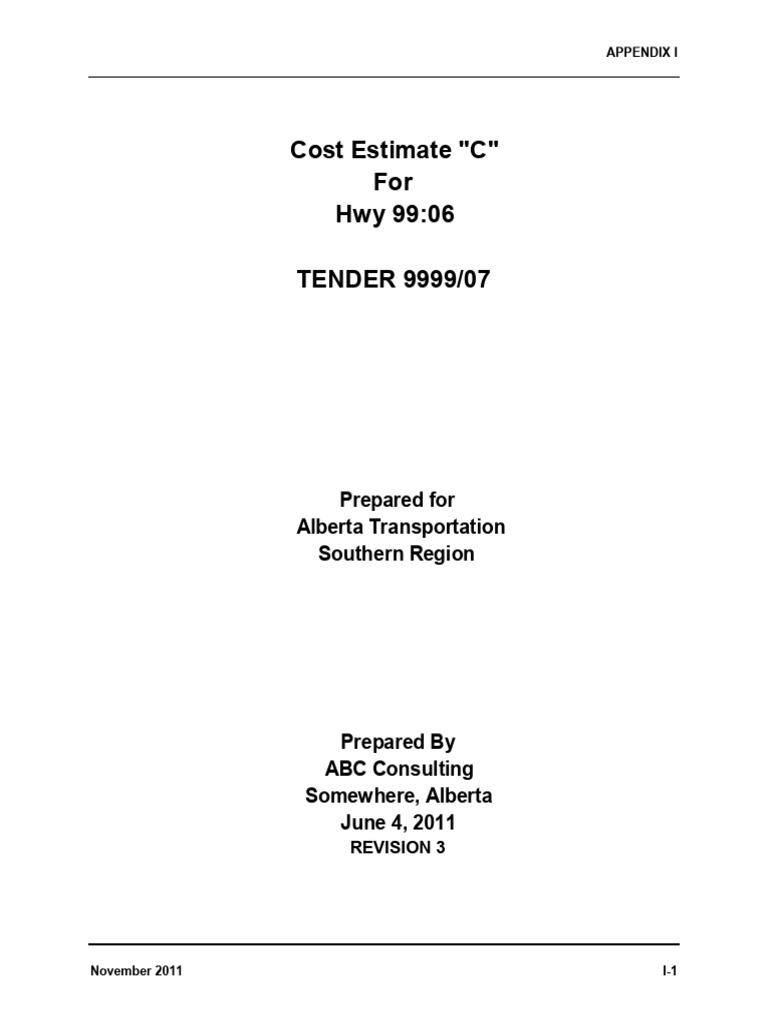 APPENDIX I

Cost Estimate "C"
For
Hwy 99:06

TENDER 9999/07

Prepared for
Alberta Transportation
Southern Region

Prepared By
ABC Consulting
Somewhere, Alberta
June 4, 2011
REVISION 3

November 2011

I-1